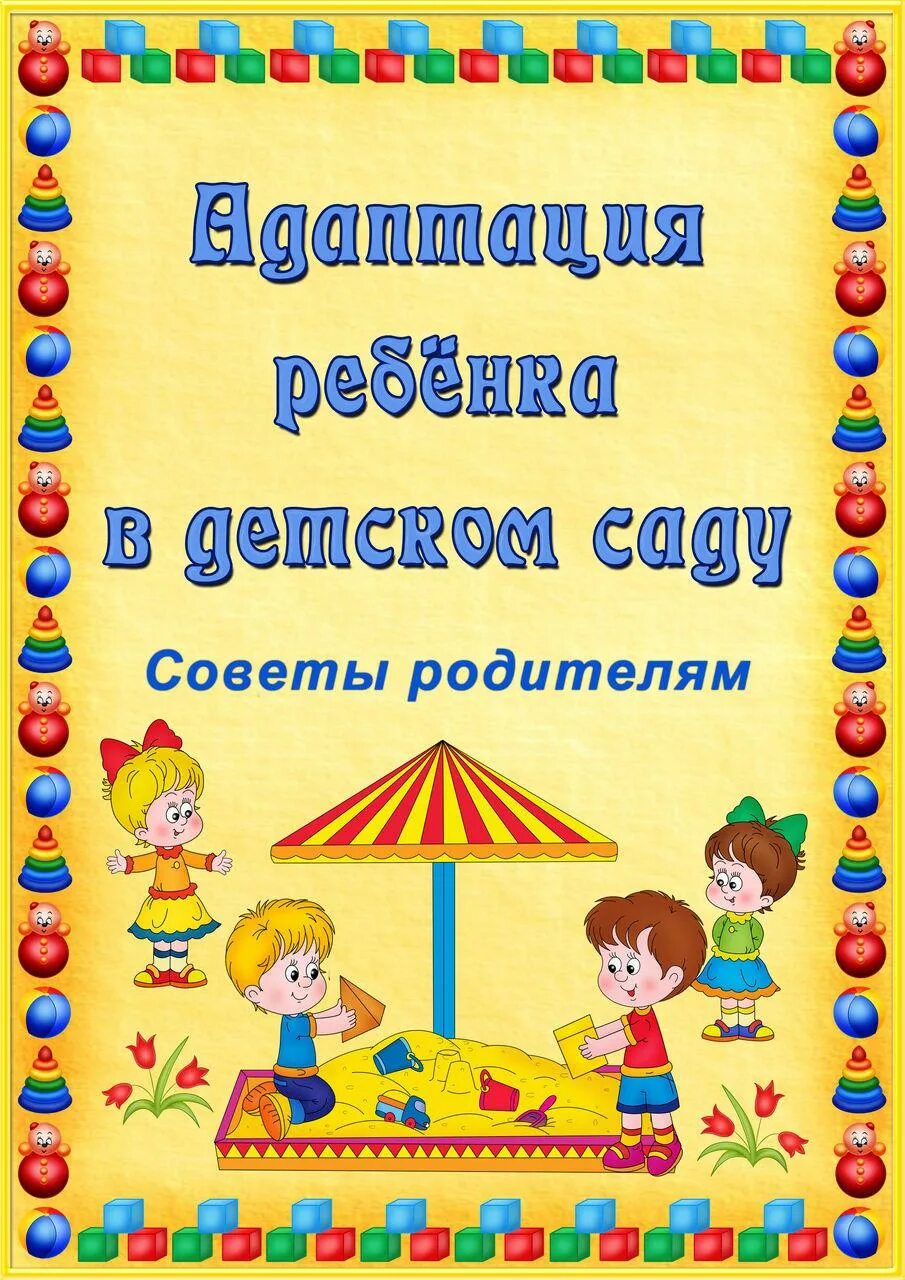 Адаптация ребёнка в детском саду

Советы родителям